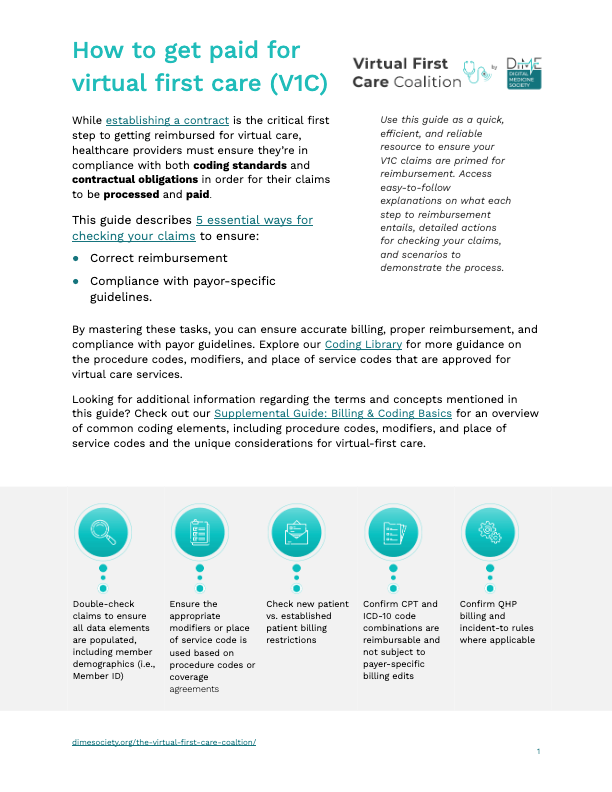 How to get paid for virtual first care (V1C)

Virtual First Care Coalition

by

DiME DIGITAL MEDICINE SOCIETY

While establishing a contract is the critical first step to getting reimbursed for virtual care, healthcare providers must ensure they're in compliance with both coding standards and contractual obligations in order for their claims to be processed and paid.

This guide describes 5 essential ways for checking your claims to ensure:

• Correct reimbursement

• Compliance with payor-specific guidelines.

Use this guide as a quick, efficient, and reliable resource to ensure your V1C claims are primed for reimbursement. Access easy-to-follow explanations on what each step to reimbursement entails, detailed actions for checking your claims, and scenarios to demonstrate the process.

By mastering these tasks, you can ensure accurate billing, proper reimbursement, and compliance with payor guidelines. Explore our Coding Library for more guidance on the procedure codes, modifiers, and place of service codes that are approved for virtual care services.

Looking for additional information regarding the terms and concepts mentioned in this guide? Check out our Supplemental Guide: Billing & Coding Basics for an overview of common coding elements, including procedure codes, modifiers, and place of service codes and the unique considerations for virtual-first care.

Double-check claims to ensure all data elements are populated, including member demographics (i.e., Member ID)

Ensure the appropriate modifiers or place of service code is used based on procedure codes or coverage agreements

Check new patient vs. established patient billing restrictions

Confirm CPT and ICD-10 code combinations are reimbursable and not subject to payer-specific billing edits

Confirm QHP billing and incident-to rules where applicable

dimesociety.org/the-virtual-first-care-coaltion/

1